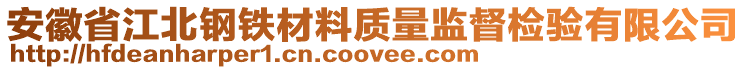 安徽省江北钢铁材料质量监督检验有限公司
http://hfdeanharper1.cn.coovee.com